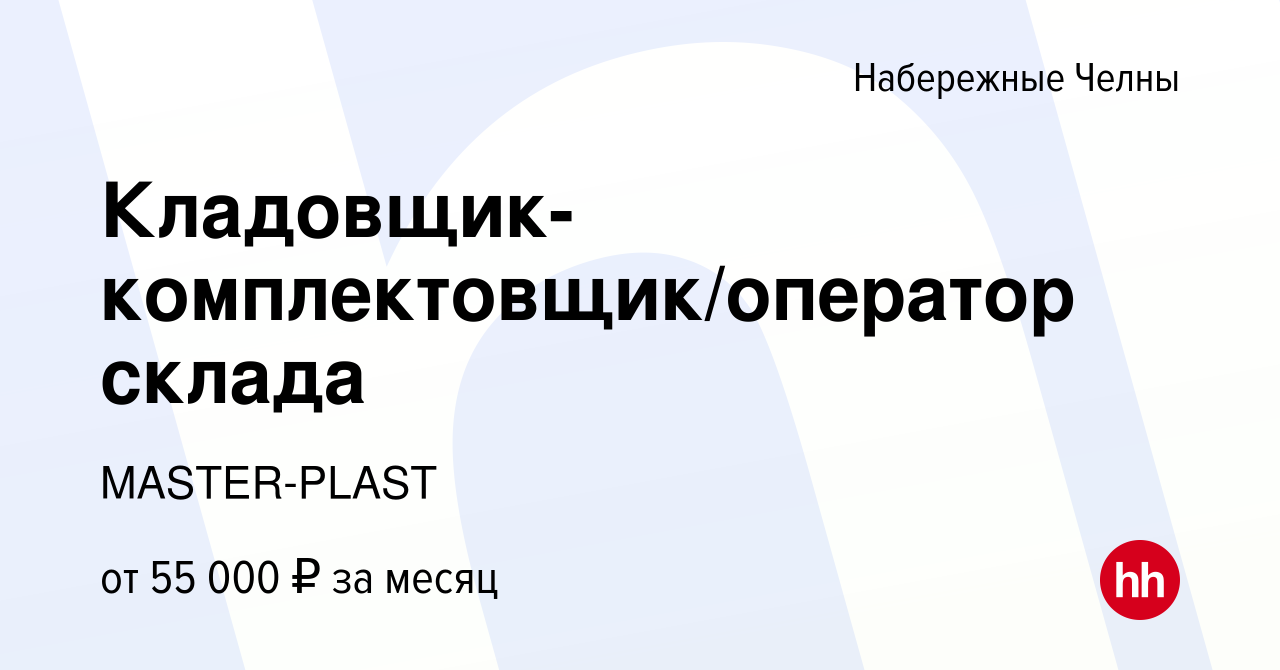 Набережные Челны

Кладовщик-комплектовщик/оператор склада

MASTER-PLAST

от 55 000 ₽ за месяц

hh